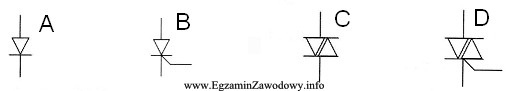 A

B

C

D

www.EgzaminZawodowy.info